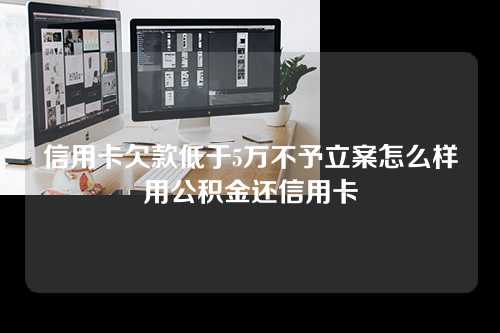 信用卡欠款低于5万不予立案怎么样用公积金还信用卡